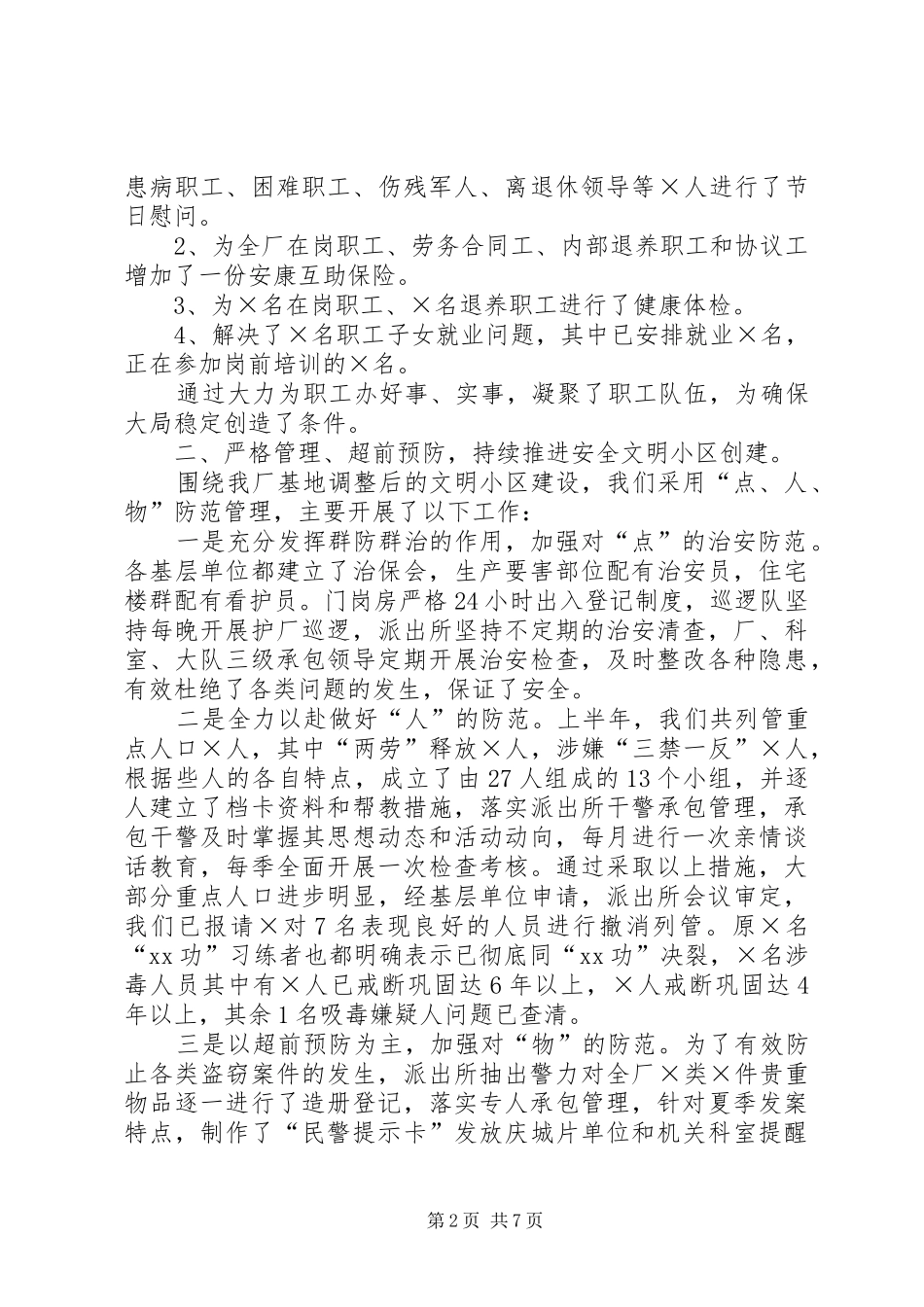 患病职工、困难职工、伤残军人、离退休领导等×人进行了节日慰问。

2、为全厂在岗职工、劳务合同工、内部退养职工和协议工增加了一份安康互助保险。

3、为×名在岗职工、×名退养职工进行了健康体检。

4、解决了×名职工子女就业问题，其中已安排就业×名，正在参加岗前培训的×名。

通过大力为职工办好事、实事，凝聚了职工队伍，为确保大局稳定创造了条件。

二、严格管理、超前预防，持续推进安全文明小区创建。

围绕我厂基地调整后的文明小区建设，我们采用“点、人、物”防范管理，主要开展了以下工作：

一是充分发挥群防群治的作用，加强对“点”的治安防范。各基层单位都建立了治保会，生产要害部位配有治安员，住宅楼群配有看护员。门岗房严格24小时出入登记制度，巡逻队坚持每晚开展护厂巡逻，派出所坚持不定期的治安清查，厂、科室、大队三级承包领导定期开展治安检查，及时整改各种隐患，有效杜绝了各类问题的发生，保证了安全。

二是全力以赴做好“人”的防范。上半年，我们共列管重点人口×人，其中“两劳”释放×人，涉嫌“三禁一反”×人，根据些人的各自特点，成立了由27人组成的13个小组，并逐人建立了档卡资料和帮教措施，落实派出所干警承包管理，承包干警及时掌握其思想动态和活动动向，每月进行一次亲情谈话教育，每季全面开展一次检查考核。通过采取以上措施，大部分重点人口进步明显，经基层单位申请，派出所会议审定，我们已报请×对7名表现良好的人员进行撤消列管。原×名“xx功”习练者也都明确表示已彻底同“xx功”决裂，×名涉毒人员其中有×人已戒断巩固达6年以上，×人戒断巩固达4年以上，其余1名吸毒嫌疑人问题已查清。

三是以超前预防为主，加强对“物”的防范。为了有效防止各类盗窃案件的发生，派出所抽出警力对全厂×类×件贵重物品逐一进行了造册登记，落实专人承包管理，针对夏季发案特点，制作了“民警提示卡”发放庆城片单位和机关科室提醒

第2页 共7页